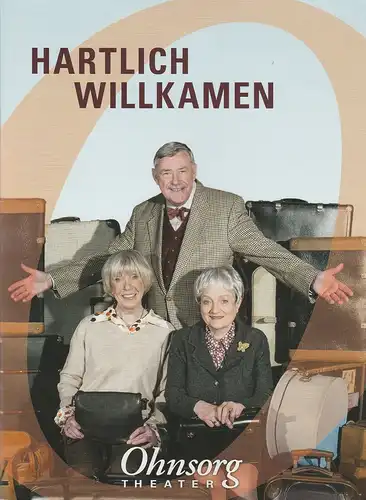 HARTLICH WILLKAMEN

Ohnsorg THEATER